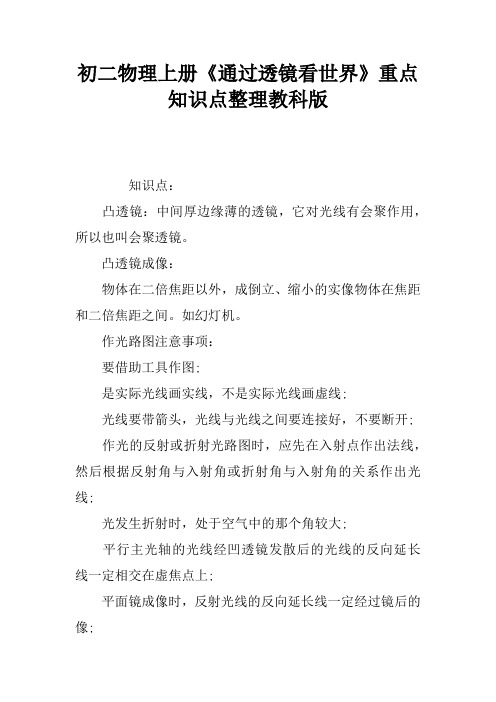 初二物理上册《通过透镜看世界》重点知识点整理教科版

知识点：

凸透镜：中间厚边缘薄的透镜，它对光线有会聚作用，所以也叫会聚透镜。

凸透镜成像：

物体在二倍焦距以外，成倒立、缩小的实像物体在焦距和二倍焦距之间。如幻灯机。

作光路图注意事项：

要借助工具作图；

是实际光线画实线，不是实际光线画虚线；

光线要带箭头，光线与光线之间要连接好，不要断开；

作光的反射或折射光路图时，应先在入射点作出法线，然后根据反射角与入射角或折射角与入射角的关系作出光线；

光发生折射时，处于空气中的那个角较大；

平行主光轴的光线经凹透镜发散后的光线的反向延长线一定相交在虚焦点上；

平面镜成像时，反射光线的反向延长线一定经过镜后的像；